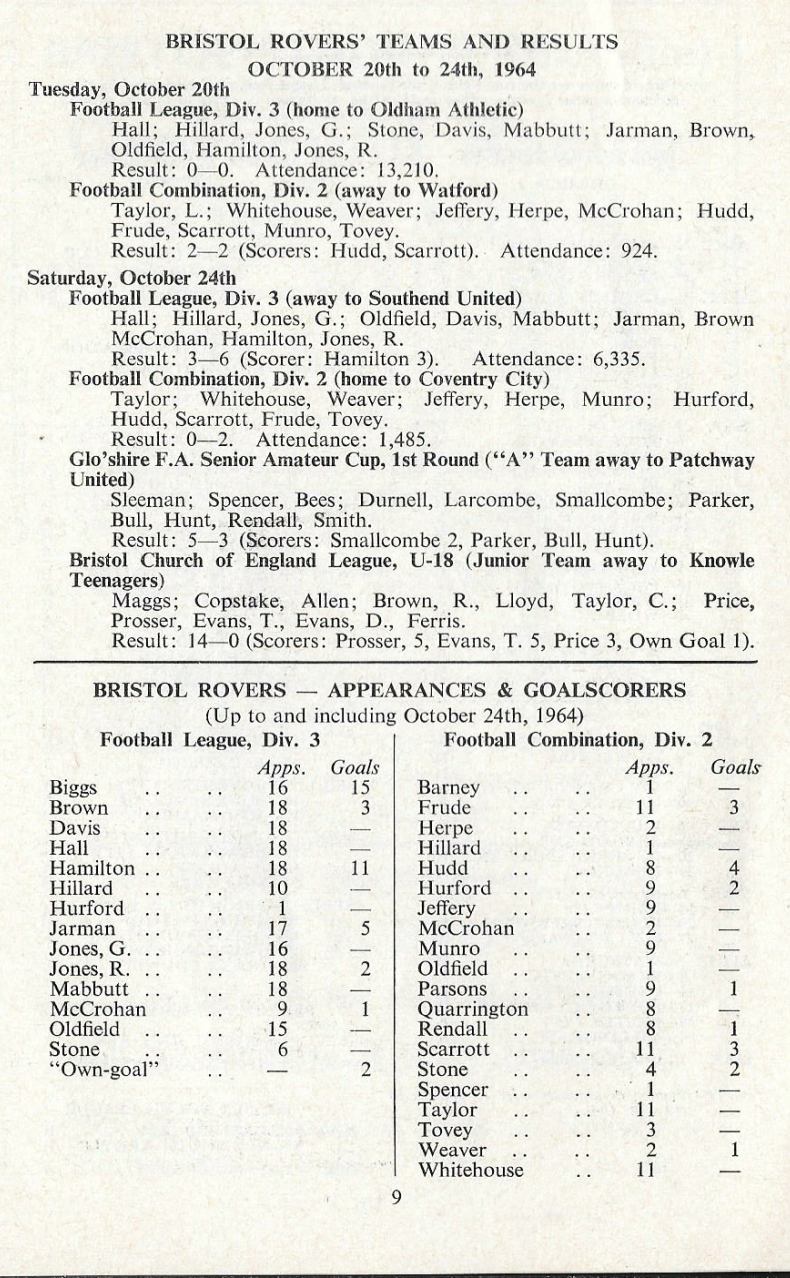 BRISTOL ROVERS' TEAMS AND RESULTS
OCTOBER 20th to 24th, 1964

Tuesday, October 20th
Football League, Div. 3 (home to Oldham Athletic)
Hall; Hillard, Jones, G.; Stone, Davis, Mabbutt; Jarman, Brown, Oldfield, Hamilton, Jones, R.
Result: 0—0. Attendance: 13,210.
Football Combination, Div. 2 (away to Watford)
Taylor, L.; Whitehouse, Weaver; Jeffery, Herpe, McCrohan; Hudd, Frude, Scarrott, Munro, Tovey.
Result: 2—2 (Scorers: Hudd, Scarrott). Attendance: 924.

Saturday, October 24th
Football League, Div. 3 (away to Southend United)
Hall; Hillard, Jones, G.; Oldfield, Davis, Mabbutt; Jarman, Brown McCrohan, Hamilton, Jones, R.
Result: 3—6 (Scorer: Hamilton 3). Attendance: 6,335.
Football Combination, Div. 2 (home to Coventry City)
Taylor; Whitehouse, Weaver; Jeffery, Herpe, Munro; Hurford, Hudd, Scarrott, Frude, Tovey.
Result: 0—2. Attendance: 1,485.
Glo'shire F.A. Senior Amateur Cup, 1st Round ("A" Team away to Patchway United)
Sleeman; Spencer, Bees; Durnell, Larcombe, Smallcombe; Parker, Bull, Hunt, Rendall, Smith.
Result: 5—3 (Scorers: Smallcombe 2, Parker, Bull, Hunt).
Bristol Church of England League, U-18 (Junior Team away to Knowle Teenagers)
Maggs; Copstake, Allen; Brown, R., Lloyd, Taylor, C.; Price, Prosser, Evans, T., Evans, D., Ferris.
Result: 14—0 (Scorers: Prosser, 5, Evans, T. 5, Price 3, Own Goal 1).

BRISTOL ROVERS — APPEARANCES & GOALSCORERS
(Up to and including October 24th, 1964)

Football League, Div. 3

| | Apps. | Goals |
|---|---|---|
| Biggs | 16 | 15 |
| Brown | 18 | 3 |
| Davis | 18 | — |
| Hall | 18 | — |
| Hamilton | 18 | 11 |
| Hillard | 10 | — |
| Hurford | 1 | — |
| Jarman | 17 | 5 |
| Jones, G. | 16 | — |
| Jones, R. | 18 | 2 |
| Mabbutt | 18 | — |
| McCrohan | 9 | 1 |
| Oldfield | 15 | — |
| Stone | 6 | — |
| "Own-goal" | — | 2 |

Football Combination, Div. 2

| | Apps. | Goals |
|---|---|---|
| Barney | 1 | — |
| Frude | 11 | 3 |
| Herpe | 2 | — |
| Hillard | 1 | — |
| Hudd | 8 | 4 |
| Hurford | 9 | 2 |
| Jeffery | 9 | — |
| McCrohan | 2 | — |
| Munro | 9 | — |
| Oldfield | 1 | — |
| Parsons | 9 | 1 |
| Quarrington | 8 | — |
| Rendall | 8 | 1 |
| Scarrott | 11 | 3 |
| Stone | 4 | 2 |
| Spencer | 1 | — |
| Taylor | 11 | — |
| Tovey | 3 | — |
| Weaver | 2 | 1 |
| Whitehouse | 11 | — |

9